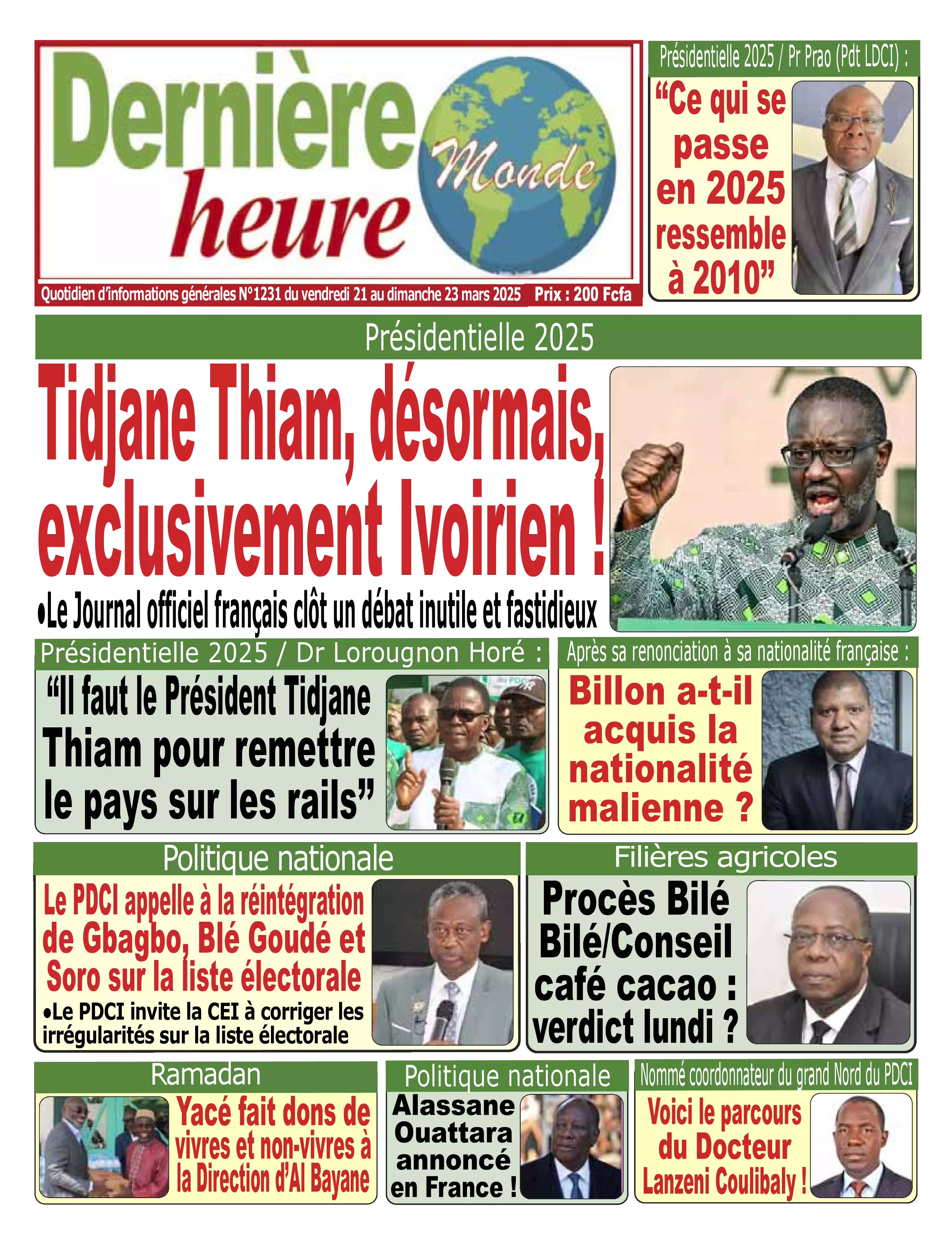 Dernière heure Monde

Quotidien d'informations générales N°1231 du vendredi 21 au dimanche 23 mars 2025 Prix : 200 Fcfa

Présidentielle 2025 / Pr Prao (Pdt LDCI) :

"Ce qui se passe en 2025 ressemble à 2010"

Présidentielle 2025

Tidjane Thiam, désormais, exclusivement Ivoirien !

•Le Journal officiel français clôt un débat inutile et fastidieux

Présidentielle 2025 / Dr Lorougnon Horé :

"Il faut le Président Tidjane Thiam pour remettre le pays sur les rails"

Après sa renonciation à sa nationalité française :

Billon a-t-il acquis la nationalité malienne ?

Politique nationale

Le PDCI appelle à la réintégration de Gbagbo, Blé Goudé et Soro sur la liste électorale

•Le PDCI invite la CEI à corriger les irrégularités sur la liste électorale

Filières agricoles

Procès Bilé Bilé/Conseil café cacao : verdict lundi ?

Ramadan

Yacé fait dons de vivres et non-vivres à la Direction d'Al Bayane

Politique nationale

Alassane Ouattara annoncé en France !

Nommé coordonnateur du grand Nord du PDCI

Voici le parcours du Docteur Lanzeni Coulibaly !